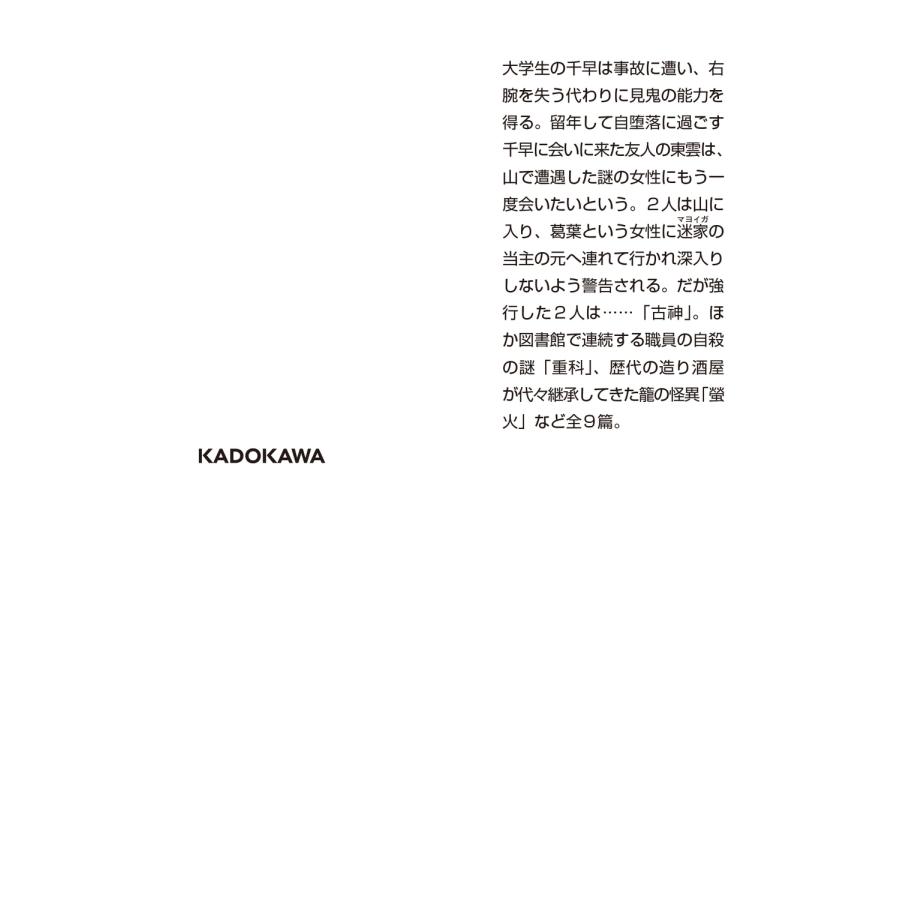 大学生の千早は事故に遭い、右腕を失う代わりに見鬼の能力を得る。留年して自堕落に過ごす千早に会いに来た友人の東雲は、山で遭遇した謎の女性にもう一度会いたいという。２人は山に入り、葛葉という女性に迷家（マヨイガ）の当主の元へ連れて行かれ深入りしないよう警告される。だが強行した２人は……「古神」。ほか図書館で連続する職員の自殺の謎「重科」、歴代の造り酒屋が代々継承してきた籠の怪異「螢火」など全９篇。

KADOKAWA